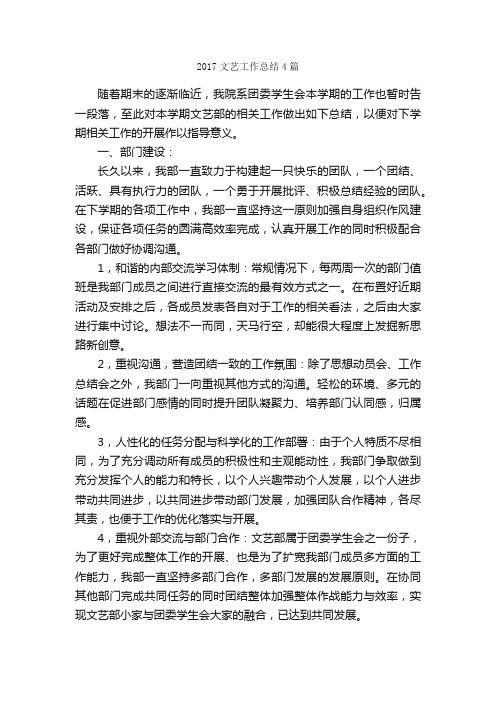 2017 文艺工作总结 4 篇

随着期末的逐渐临近，我院系团委学生会本学期的工作也暂时告一段落，至此对本学期文艺部的相关工作做出如下总结，以便对下学期相关工作的开展作以指导意义。

一、部门建设：

长久以来，我部一直致力于构建起一只快乐的团队，一个团结、活跃、具有执行力的团队，一个勇于开展批评、积极总结经验的团队。在下学期的各项工作中，我部一直坚持这一原则加强自身组织作风建设，保证各项任务的圆满高效率完成，认真开展工作的同时积极配合各部门做好协调沟通。

1，和谐的内部交流学习体制：常规情况下，每两周一次的部门值班是我部门成员之间进行直接交流的最有效方式之一。在布置好近期活动及安排之后，各成员发表各自对于工作的相关看法，之后由大家进行集中讨论。想法不一而同，天马行空，却能很大程度上发掘新思路新创意。

2，重视沟通，营造团结一致的工作氛围：除了思想动员会、工作总结会之外，我部门一向重视其他方式的沟通。轻松的环境、多元的话题在促进部门感情的同时提升团队凝聚力、培养部门认同感，归属感。

3，人性化的任务分配与科学化的工作部署：由于个人特质不尽相同，为了充分调动所有成员的积极性和主观能动性，我部门争取做到充分发挥个人的能力和特长，以个人兴趣带动个人发展，以个人进步带动共同进步，以共同进步带动部门发展，加强团队合作精神，各尽其责，也便于工作的优化落实与开展。

4，重视外部交流与部门合作：文艺部属于团委学生会之一份子，为了更好完成整体工作的开展、也是为了扩宽我部门成员多方面的工作能力，我部一直坚持多部门合作，多部门发展的发展原则。在协同其他部门完成共同任务的同时团结整体加强整体作战能力与效率，实现文艺部小家与团委学生会大家的融合，已达到共同发展。